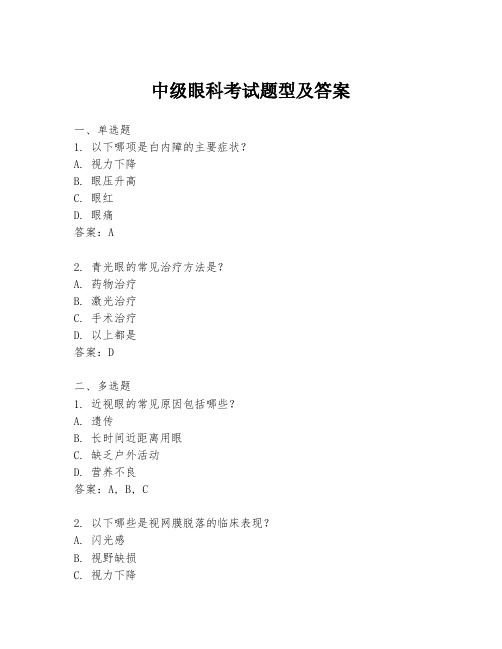 中级眼科考试题型及答案

一、单选题

1. 以下哪项是白内障的主要症状？
A. 视力下降
B. 眼压升高
C. 眼红
D. 眼痛
答案：A

2. 青光眼的常见治疗方法是？
A. 药物治疗
B. 激光治疗
C. 手术治疗
D. 以上都是
答案：D

二、多选题

1. 近视眼的常见原因包括哪些？
A. 遗传
B. 长时间近距离用眼
C. 缺乏户外活动
D. 营养不良
答案：A, B, C

2. 以下哪些是视网膜脱落的临床表现？
A. 闪光感
B. 视野缺损
C. 视力下降